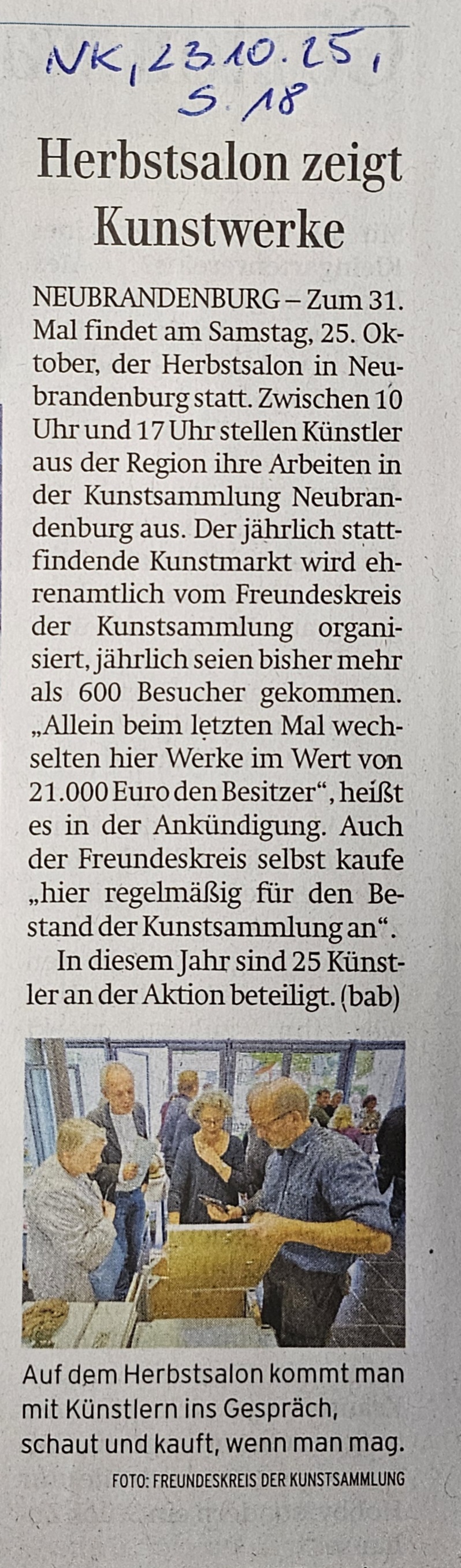 NK, 23.10.25, S. 18

Herbstsalon zeigt Kunstwerke

NEUBRANDENBURG – Zum 31. Mal findet am Samstag, 25. Oktober, der Herbstsalon in Neubrandenburg statt. Zwischen 10 Uhr und 17 Uhr stellen Künstler aus der Region ihre Arbeiten in der Kunstsammlung Neubrandenburg aus. Der jährlich stattfindende Kunstmarkt wird ehrenamtlich vom Freundeskreis der Kunstsammlung organisiert, jährlich seien bisher mehr als 600 Besucher gekommen. „Allein beim letzten Mal wechselten hier Werke im Wert von 21.000 Euro den Besitzer“, heißt es in der Ankündigung. Auch der Freundeskreis selbst kaufe „hier regelmäßig für den Bestand der Kunstsammlung an“.

In diesem Jahr sind 25 Künstler an der Aktion beteiligt. (bab)

Auf dem Herbstsalon kommt man mit Künstlern ins Gespräch, schaut und kauft, wenn man mag.
FOTO: FREUNDESKREIS DER KUNSTSAMMLUNG